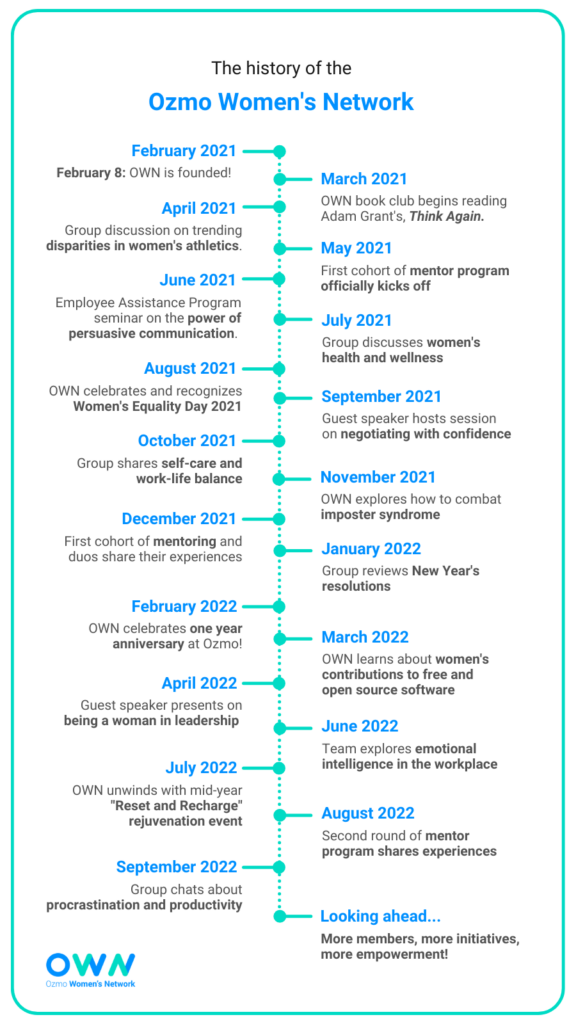 The history of the

Ozmo Women's Network

February 2021

February 8: OWN is founded!

March 2021

OWN book club begins reading Adam Grant's, Think Again.

April 2021

Group discussion on trending disparities in women's athletics.

May 2021

First cohort of mentor program officially kicks off

June 2021

Employee Assistance Program seminar on the power of persuasive communication.

July 2021

Group discusses women's health and wellness

August 2021

OWN celebrates and recognizes Women's Equality Day 2021

September 2021

Guest speaker hosts session on negotiating with confidence

October 2021

Group shares self-care and work-life balance

November 2021

OWN explores how to combat imposter syndrome

December 2021

First cohort of mentoring and duos share their experiences

January 2022

Group reviews New Year's resolutions

February 2022

OWN celebrates one year anniversary at Ozmo!

March 2022

OWN learns about women's contributions to free and open source software

April 2022

Guest speaker presents on being a woman in leadership

June 2022

Team explores emotional intelligence in the workplace

July 2022

OWN unwinds with mid-year "Reset and Recharge" rejuvenation event

August 2022

Second round of mentor program shares experiences

September 2022

Group chats about procrastination and productivity

Looking ahead...

More members, more initiatives, more empowerment!

OWN
Ozmo Women's Network